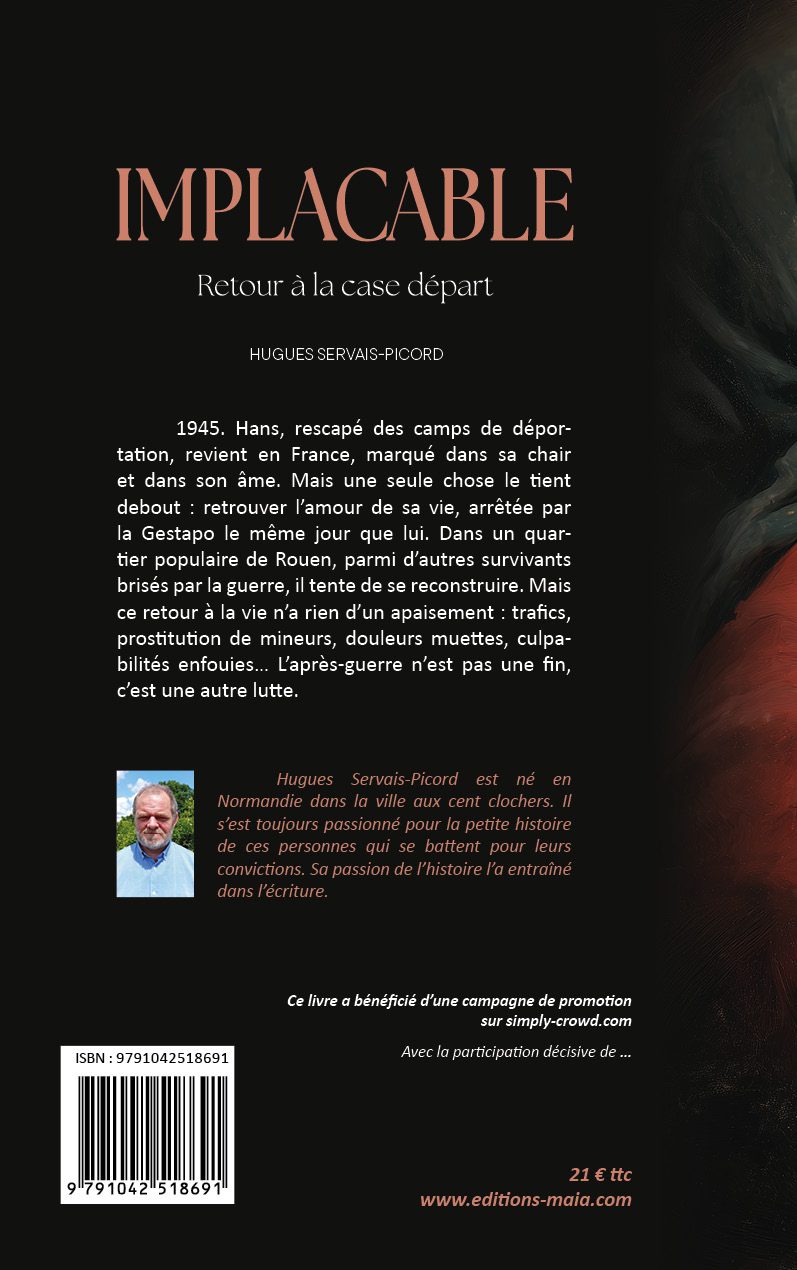 IMPLACABLE

Retour à la case départ

HUGUES SERVAIS-PICORD

1945. Hans, rescapé des camps de déportation, revient en France, marqué dans sa chair et dans son âme. Mais une seule chose le tient debout : retrouver l'amour de sa vie, arrêtée par la Gestapo le même jour que lui. Dans un quartier populaire de Rouen, parmi d'autres survivants brisés par la guerre, il tente de se reconstruire. Mais ce retour à la vie n'a rien d'un apaisement : trafics, prostitution de mineurs, douleurs muettes, culpabilités enfouies… L'après-guerre n'est pas une fin, c'est une autre lutte.

Hugues Servais-Picord est né en Normandie dans la ville aux cent clochers. Il s'est toujours passionné pour la petite histoire de ces personnes qui se battent pour leurs convictions. Sa passion de l'histoire l'a entraîné dans l'écriture.

Ce livre a bénéficié d'une campagne de promotion sur simply-crowd.com

Avec la participation décisive de …

ISBN : 9791042518691

9 791042 518691

21 € ttc
www.editions-maia.com